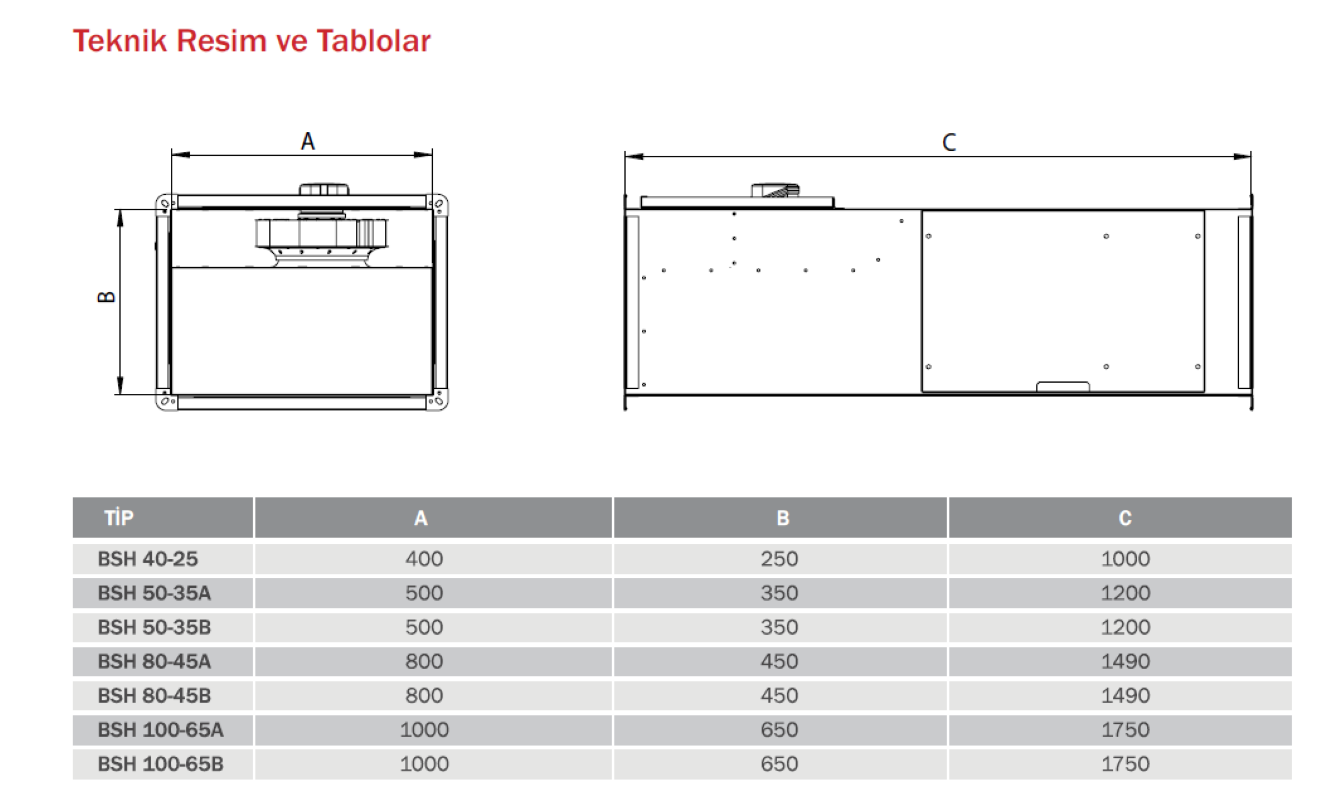 Teknik Resim ve Tablolar

A

B

C

| TİP | A | B | C |
|---|---|---|---|
| BSH 40-25 | 400 | 250 | 1000 |
| BSH 50-35A | 500 | 350 | 1200 |
| BSH 50-35B | 500 | 350 | 1200 |
| BSH 80-45A | 800 | 450 | 1490 |
| BSH 80-45B | 800 | 450 | 1490 |
| BSH 100-65A | 1000 | 650 | 1750 |
| BSH 100-65B | 1000 | 650 | 1750 |